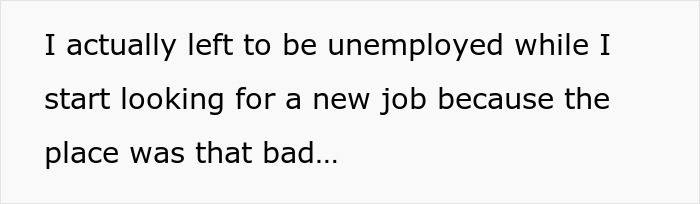 I actually left to be unemployed while I start looking for a new job because the place was that bad…